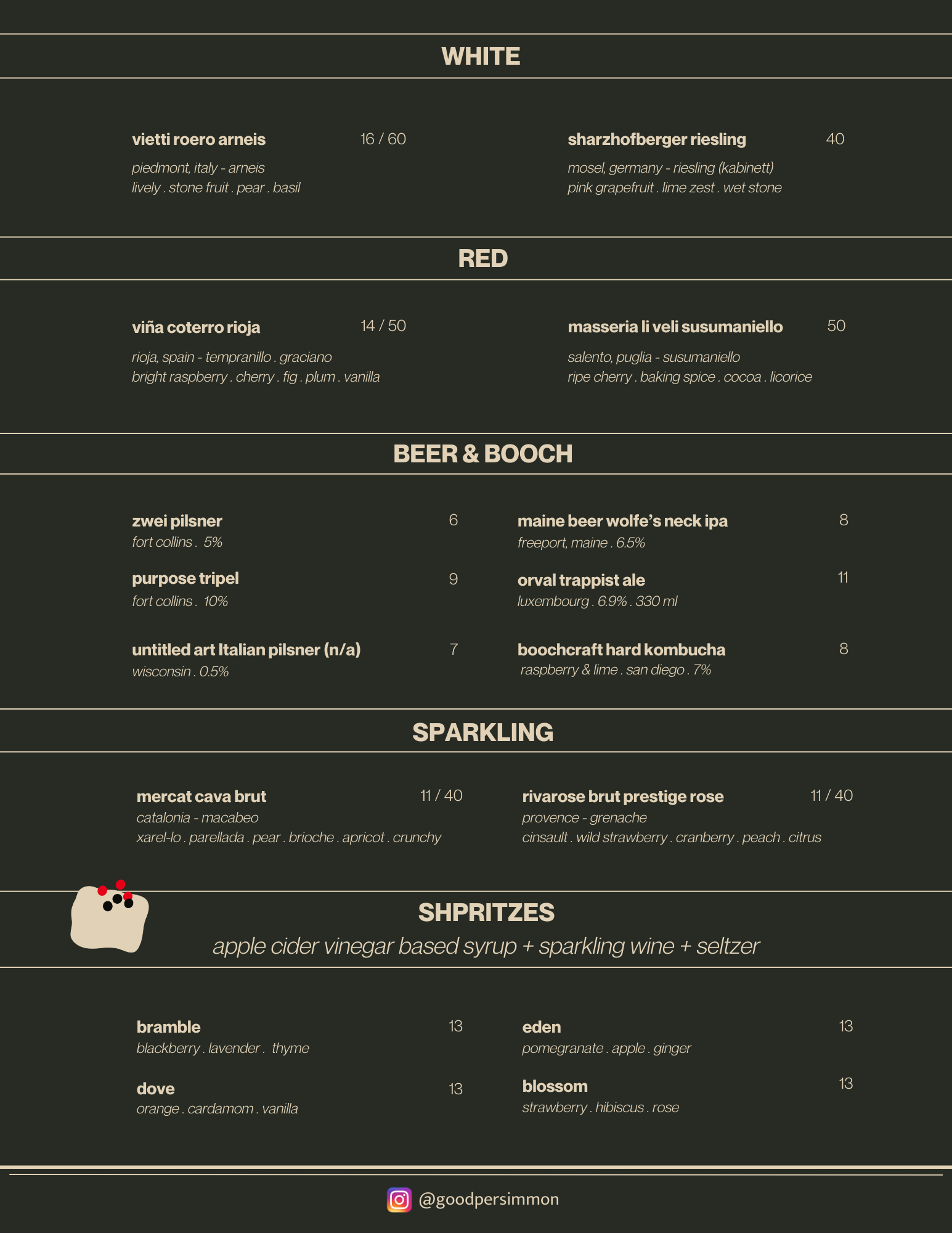 WHITE

vietti roero arneis 16 / 60
piedmont, italy - arneis
lively . stone fruit . pear . basil

sharzhofberger riesling 40
mosel, germany - riesling (kabinett)
pink grapefruit . lime zest . wet stone

RED

viña coterro rioja 14 / 50
rioja, spain - tempranillo . graciano
bright raspberry . cherry . fig . plum . vanilla

masseria li veli susumaniello 50
salento, puglia - susumaniello
ripe cherry . baking spice . cocoa . licorice

BEER & BOOCH

zwei pilsner 6
fort collins . 5%

purpose tripel 9
fort collins . 10%

untitled art Italian pilsner (n/a) 7
wisconsin . 0.5%

maine beer wolfe's neck ipa 8
freeport, maine . 6.5%

orval trappist ale 11
luxembourg . 6.9% . 330 ml

boochcraft hard kombucha 8
raspberry & lime . san diego . 7%

SPARKLING

mercat cava brut 11 / 40
catalonia - macabeo
xarel-lo . parellada . pear . brioche . apricot . crunchy

rivarose brut prestige rose 11 / 40
provence - grenache
cinsault . wild strawberry . cranberry . peach . citrus

SHPRITZES
apple cider vinegar based syrup + sparkling wine + seltzer

bramble 13
blackberry . lavender . thyme

dove 13
orange . cardamom . vanilla

eden 13
pomegranate . apple . ginger

blossom 13
strawberry . hibiscus . rose

@goodpersimmon